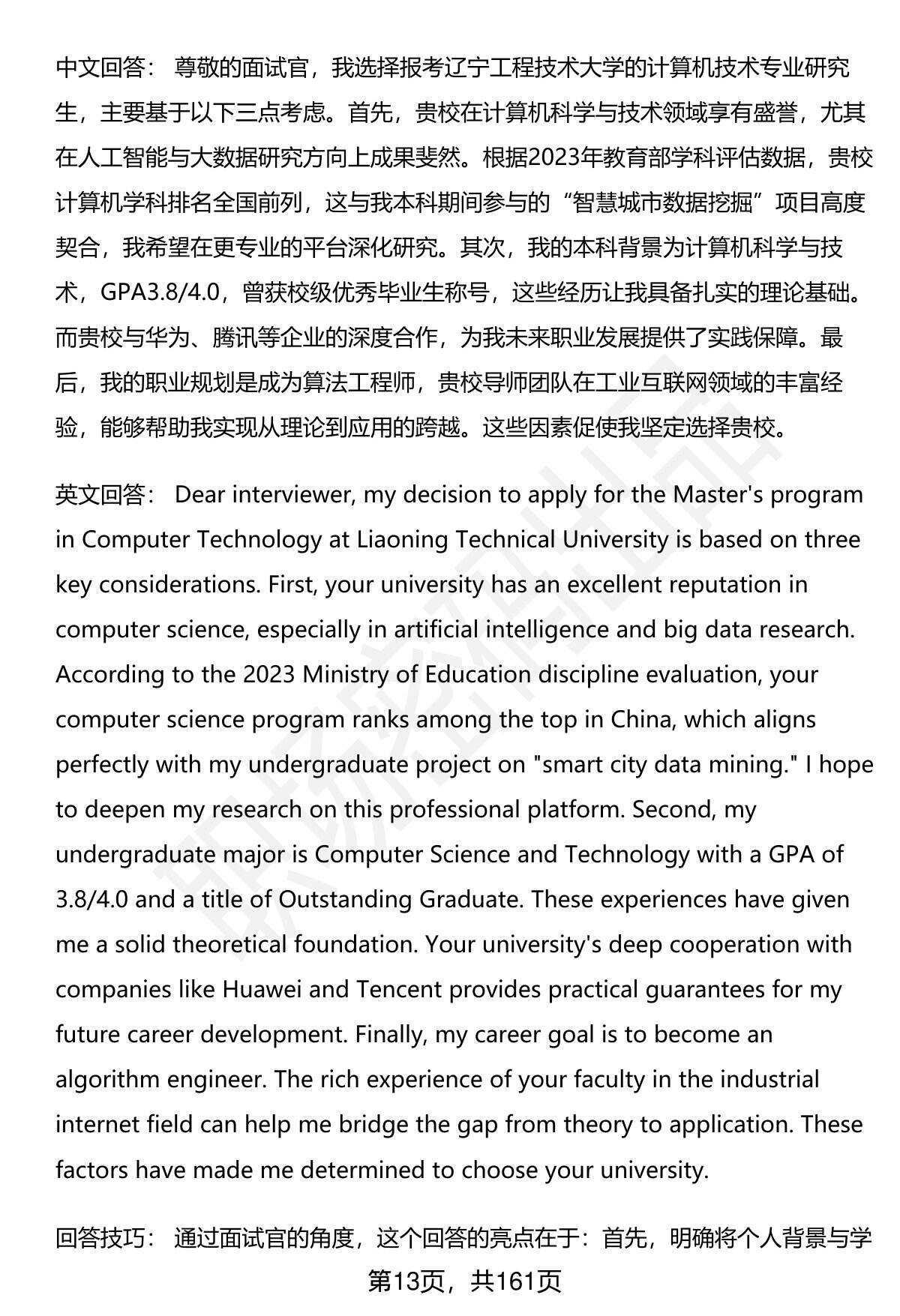 中文回答： 尊敬的面试官，我选择报考辽宁工程技术大学的计算机技术专业研究生，主要基于以下三点考虑。首先，贵校在计算机科学与技术领域享有盛誉，尤其在人工智能与大数据研究方向上成果斐然。根据2023年教育部学科评估数据，贵校计算机学科排名全国前列，这与我本科期间参与的“智慧城市数据挖掘”项目高度契合，我希望在更专业的平台深化研究。其次，我的本科背景为计算机科学与技术，GPA3.8/4.0，曾获校级优秀毕业生称号，这些经历让我具备扎实的理论基础。而贵校与华为、腾讯等企业的深度合作，为我未来职业发展提供了实践保障。最后，我的职业规划是成为算法工程师，贵校导师团队在工业互联网领域的丰富经验，能够帮助我实现从理论到应用的跨越。这些因素促使我坚定选择贵校。

英文回答： Dear interviewer, my decision to apply for the Master's program in Computer Technology at Liaoning Technical University is based on three key considerations. First, your university has an excellent reputation in computer science, especially in artificial intelligence and big data research. According to the 2023 Ministry of Education discipline evaluation, your computer science program ranks among the top in China, which aligns perfectly with my undergraduate project on "smart city data mining." I hope to deepen my research on this professional platform. Second, my undergraduate major is Computer Science and Technology with a GPA of 3.8/4.0 and a title of Outstanding Graduate. These experiences have given me a solid theoretical foundation. Your university's deep cooperation with companies like Huawei and Tencent provides practical guarantees for my future career development. Finally, my career goal is to become an algorithm engineer. The rich experience of your faculty in the industrial internet field can help me bridge the gap from theory to application. These factors have made me determined to choose your university.

回答技巧： 通过面试官的角度，这个回答的亮点在于：首先，明确将个人背景与学

第13页，共161页